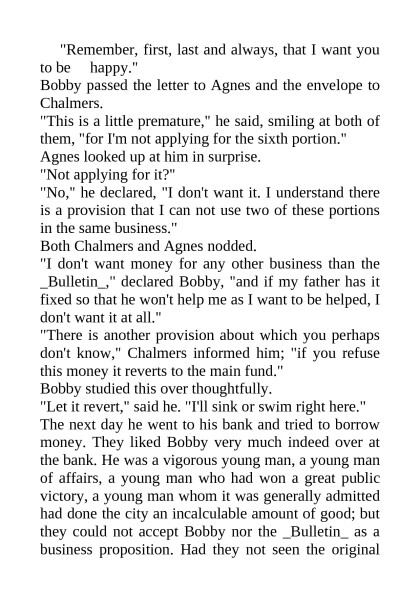 "Remember, first, last and always, that I want you to be happy."

Bobby passed the letter to Agnes and the envelope to Chalmers.

"This is a little premature," he said, smiling at both of them, "for I'm not applying for the sixth portion."

Agnes looked up at him in surprise.

"Not applying for it?"

"No," he declared, "I don't want it. I understand there is a provision that I can not use two of these portions in the same business."

Both Chalmers and Agnes nodded.

"I don't want money for any other business than the _Bulletin_," declared Bobby, "and if my father has it fixed so that he won't help me as I want to be helped, I don't want it at all."

"There is another provision about which you perhaps don't know," Chalmers informed him; "if you refuse this money it reverts to the main fund."

Bobby studied this over thoughtfully.

"Let it revert," said he. "I'll sink or swim right here."

The next day he went to his bank and tried to borrow money. They liked Bobby very much indeed over at the bank. He was a vigorous young man, a young man of affairs, a young man who had won a great public victory, a young man whom it was generally admitted had done the city an incalculable amount of good; but they could not accept Bobby nor the _Bulletin_ as a business proposition. Had they not seen the original